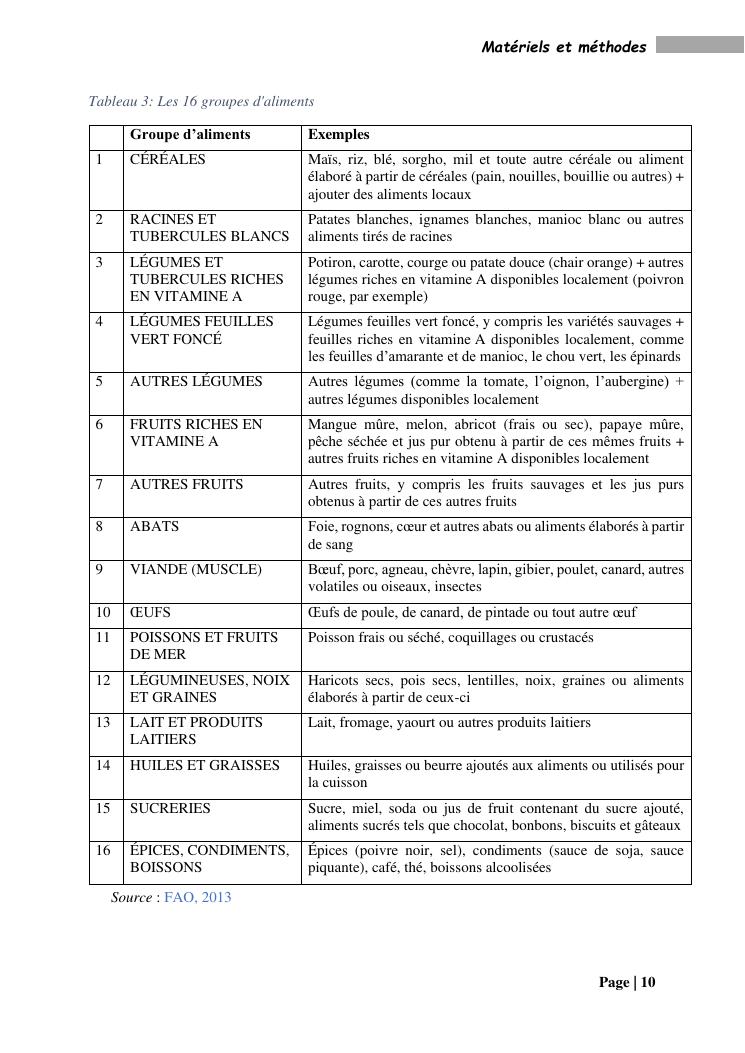 Matériels et méthodes

Tableau 3: Les 16 groupes d'aliments

| | Groupe d'aliments | Exemples |
|---|---|---|
| 1 | CÉRÉALES | Maïs, riz, blé, sorgho, mil et toute autre céréale ou aliment élaboré à partir de céréales (pain, nouilles, bouillie ou autres) + ajouter des aliments locaux |
| 2 | RACINES ET TUBERCULES BLANCS | Patates blanches, ignames blanches, manioc blanc ou autres aliments tirés de racines |
| 3 | LÉGUMES ET TUBERCULES RICHES EN VITAMINE A | Potiron, carotte, courge ou patate douce (chair orange) + autres légumes riches en vitamine A disponibles localement (poivron rouge, par exemple) |
| 4 | LÉGUMES FEUILLES VERT FONCÉ | Légumes feuilles vert foncé, y compris les variétés sauvages + feuilles riches en vitamine A disponibles localement, comme les feuilles d'amarante et de manioc, le chou vert, les épinards |
| 5 | AUTRES LÉGUMES | Autres légumes (comme la tomate, l'oignon, l'aubergine) + autres légumes disponibles localement |
| 6 | FRUITS RICHES EN VITAMINE A | Mangue mûre, melon, abricot (frais ou sec), papaye mûre, pêche séchée et jus pur obtenu à partir de ces mêmes fruits + autres fruits riches en vitamine A disponibles localement |
| 7 | AUTRES FRUITS | Autres fruits, y compris les fruits sauvages et les jus purs obtenus à partir de ces autres fruits |
| 8 | ABATS | Foie, rognons, cœur et autres abats ou aliments élaborés à partir de sang |
| 9 | VIANDE (MUSCLE) | Bœuf, porc, agneau, chèvre, lapin, gibier, poulet, canard, autres volatiles ou oiseaux, insectes |
| 10 | ŒUFS | Œufs de poule, de canard, de pintade ou tout autre œuf |
| 11 | POISSONS ET FRUITS DE MER | Poisson frais ou séché, coquillages ou crustacés |
| 12 | LÉGUMINEUSES, NOIX ET GRAINES | Haricots secs, pois secs, lentilles, noix, graines ou aliments élaborés à partir de ceux-ci |
| 13 | LAIT ET PRODUITS LAITIERS | Lait, fromage, yaourt ou autres produits laitiers |
| 14 | HUILES ET GRAISSES | Huiles, graisses ou beurre ajoutés aux aliments ou utilisés pour la cuisson |
| 15 | SUCRERIES | Sucre, miel, soda ou jus de fruit contenant du sucre ajouté, aliments sucrés tels que chocolat, bonbons, biscuits et gâteaux |
| 16 | ÉPICES, CONDIMENTS, BOISSONS | Épices (poivre noir, sel), condiments (sauce de soja, sauce piquante), café, thé, boissons alcoolisées |

Source : FAO, 2013

Page | 10